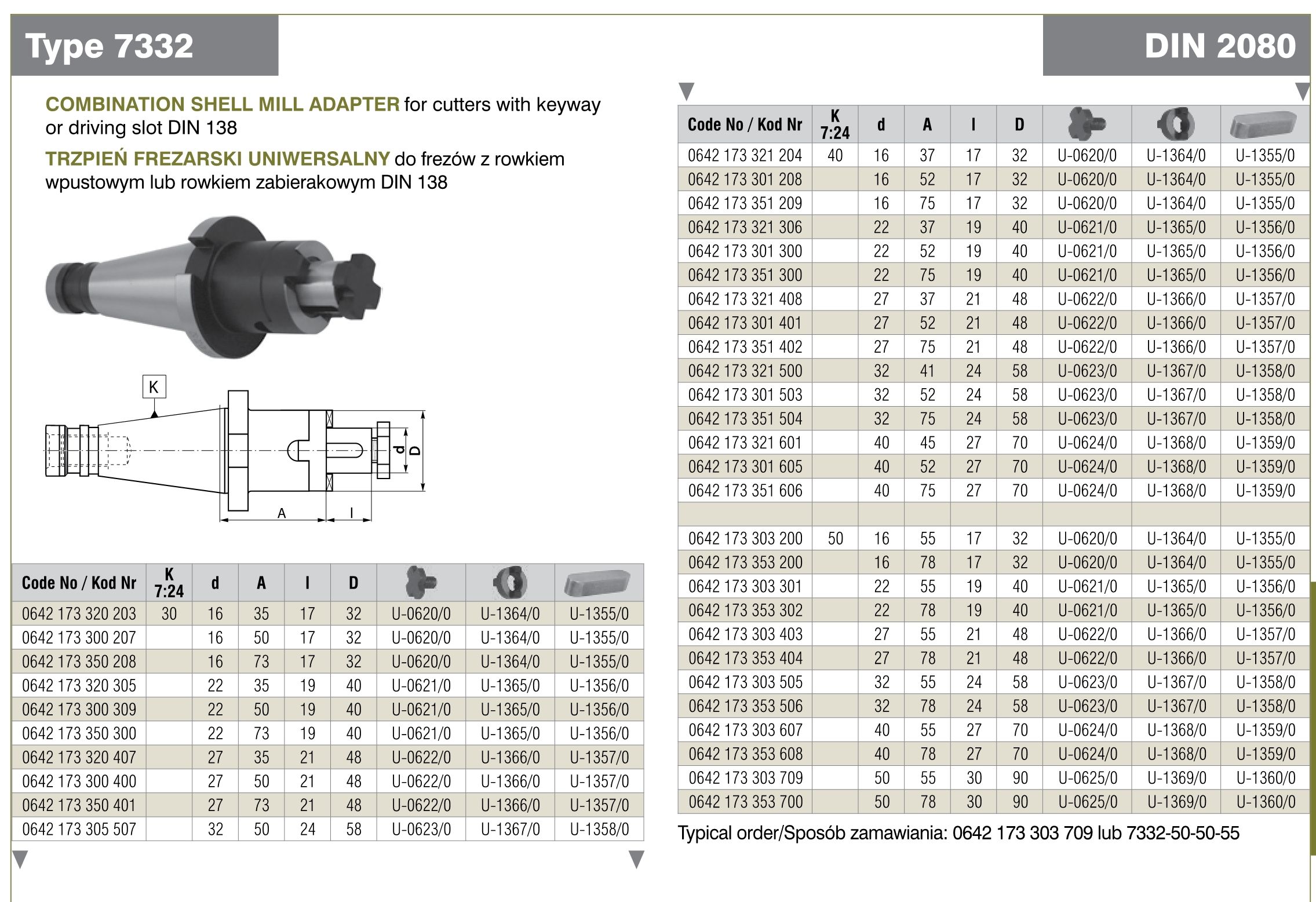 Type 7332

DIN 2080

COMBINATION SHELL MILL ADAPTER for cutters with keyway or driving slot DIN 138

TRZPIEŃ FREZARSKI UNIWERSALNY do frezów z rowkiem wpustowym lub rowkiem zabierakowym DIN 138

K

d

D

A

l

| Code No / Kod Nr | K 7:24 | d | A | l | D | | | |
|---|---|---|---|---|---|---|---|---|
| 0642 173 320 203 | 30 | 16 | 35 | 17 | 32 | U-0620/0 | U-1364/0 | U-1355/0 |
| 0642 173 300 207 | | 16 | 50 | 17 | 32 | U-0620/0 | U-1364/0 | U-1355/0 |
| 0642 173 350 208 | | 16 | 73 | 17 | 32 | U-0620/0 | U-1364/0 | U-1355/0 |
| 0642 173 320 305 | | 22 | 35 | 19 | 40 | U-0621/0 | U-1365/0 | U-1356/0 |
| 0642 173 300 309 | | 22 | 50 | 19 | 40 | U-0621/0 | U-1365/0 | U-1356/0 |
| 0642 173 350 300 | | 22 | 73 | 19 | 40 | U-0621/0 | U-1365/0 | U-1356/0 |
| 0642 173 320 407 | | 27 | 35 | 21 | 48 | U-0622/0 | U-1366/0 | U-1357/0 |
| 0642 173 300 400 | | 27 | 50 | 21 | 48 | U-0622/0 | U-1366/0 | U-1357/0 |
| 0642 173 350 401 | | 27 | 73 | 21 | 48 | U-0622/0 | U-1366/0 | U-1357/0 |
| 0642 173 305 507 | | 32 | 50 | 24 | 58 | U-0623/0 | U-1367/0 | U-1358/0 |

| Code No / Kod Nr | K 7:24 | d | A | l | D | | | |
|---|---|---|---|---|---|---|---|---|
| 0642 173 321 204 | 40 | 16 | 37 | 17 | 32 | U-0620/0 | U-1364/0 | U-1355/0 |
| 0642 173 301 208 | | 16 | 52 | 17 | 32 | U-0620/0 | U-1364/0 | U-1355/0 |
| 0642 173 351 209 | | 16 | 75 | 17 | 32 | U-0620/0 | U-1364/0 | U-1355/0 |
| 0642 173 321 306 | | 22 | 37 | 19 | 40 | U-0621/0 | U-1365/0 | U-1356/0 |
| 0642 173 301 300 | | 22 | 52 | 19 | 40 | U-0621/0 | U-1365/0 | U-1356/0 |
| 0642 173 351 300 | | 22 | 75 | 19 | 40 | U-0621/0 | U-1365/0 | U-1356/0 |
| 0642 173 321 408 | | 27 | 37 | 21 | 48 | U-0622/0 | U-1366/0 | U-1357/0 |
| 0642 173 301 401 | | 27 | 52 | 21 | 48 | U-0622/0 | U-1366/0 | U-1357/0 |
| 0642 173 351 402 | | 27 | 75 | 21 | 48 | U-0622/0 | U-1366/0 | U-1357/0 |
| 0642 173 321 500 | | 32 | 41 | 24 | 58 | U-0623/0 | U-1367/0 | U-1358/0 |
| 0642 173 301 503 | | 32 | 52 | 24 | 58 | U-0623/0 | U-1367/0 | U-1358/0 |
| 0642 173 351 504 | | 32 | 75 | 24 | 58 | U-0623/0 | U-1367/0 | U-1358/0 |
| 0642 173 321 601 | | 40 | 45 | 27 | 70 | U-0624/0 | U-1368/0 | U-1359/0 |
| 0642 173 301 605 | | 40 | 52 | 27 | 70 | U-0624/0 | U-1368/0 | U-1359/0 |
| 0642 173 351 606 | | 40 | 75 | 27 | 70 | U-0624/0 | U-1368/0 | U-1359/0 |
| | | | | | | | | |
| 0642 173 303 200 | 50 | 16 | 55 | 17 | 32 | U-0620/0 | U-1364/0 | U-1355/0 |
| 0642 173 353 200 | | 16 | 78 | 17 | 32 | U-0620/0 | U-1364/0 | U-1355/0 |
| 0642 173 303 301 | | 22 | 55 | 19 | 40 | U-0621/0 | U-1365/0 | U-1356/0 |
| 0642 173 353 302 | | 22 | 78 | 19 | 40 | U-0621/0 | U-1365/0 | U-1356/0 |
| 0642 173 303 403 | | 27 | 55 | 21 | 48 | U-0622/0 | U-1366/0 | U-1357/0 |
| 0642 173 353 404 | | 27 | 78 | 21 | 48 | U-0622/0 | U-1366/0 | U-1357/0 |
| 0642 173 303 505 | | 32 | 55 | 24 | 58 | U-0623/0 | U-1367/0 | U-1358/0 |
| 0642 173 353 506 | | 32 | 78 | 24 | 58 | U-0623/0 | U-1367/0 | U-1358/0 |
| 0642 173 303 607 | | 40 | 55 | 27 | 70 | U-0624/0 | U-1368/0 | U-1359/0 |
| 0642 173 353 608 | | 40 | 78 | 27 | 70 | U-0624/0 | U-1368/0 | U-1359/0 |
| 0642 173 303 709 | | 50 | 55 | 30 | 90 | U-0625/0 | U-1369/0 | U-1360/0 |
| 0642 173 353 700 | | 50 | 78 | 30 | 90 | U-0625/0 | U-1369/0 | U-1360/0 |

Typical order/Sposób zamawiania: 0642 173 303 709 lub 7332-50-50-55